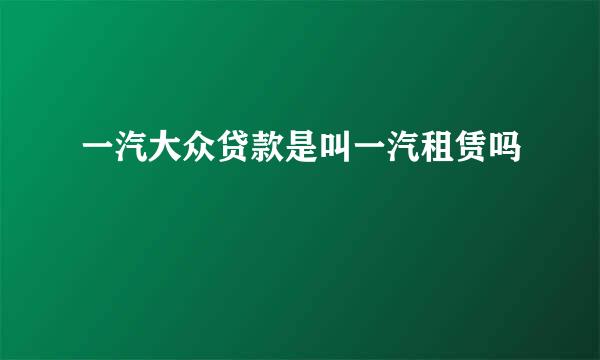 一汽大众贷款是叫一汽租赁吗